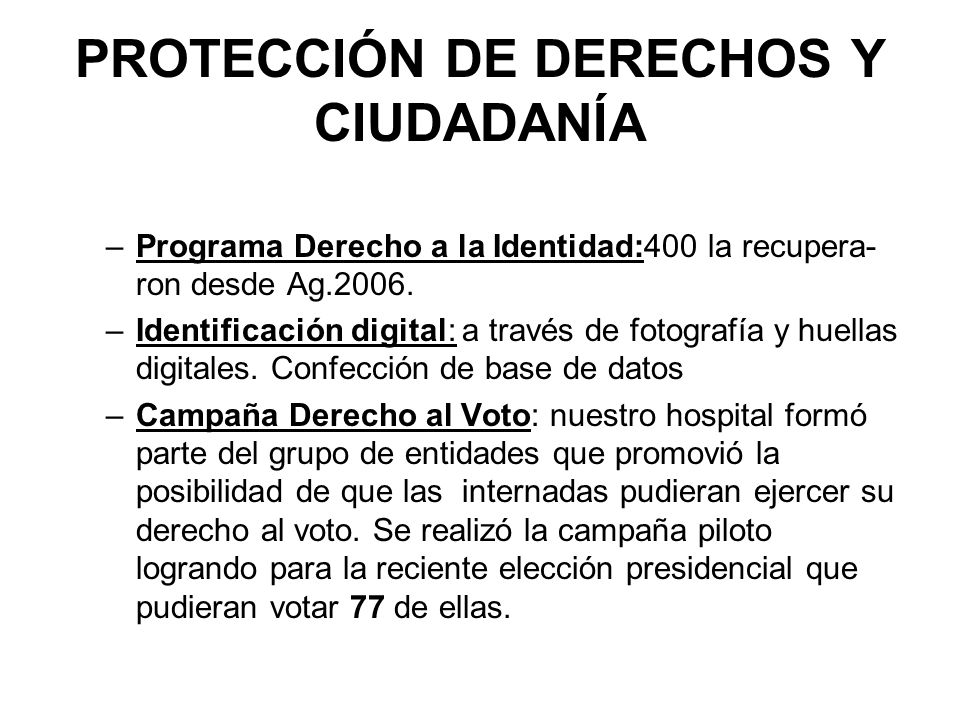 PROTECCIÓN DE DERECHOS Y CIUDADANÍA

– Programa Derecho a la Identidad:400 la recuperaron desde Ag.2006.

– Identificación digital: a través de fotografía y huellas digitales. Confección de base de datos

– Campaña Derecho al Voto: nuestro hospital formó parte del grupo de entidades que promovió la posibilidad de que las internadas pudieran ejercer su derecho al voto. Se realizó la campaña piloto logrando para la reciente elección presidencial que pudieran votar 77 de ellas.